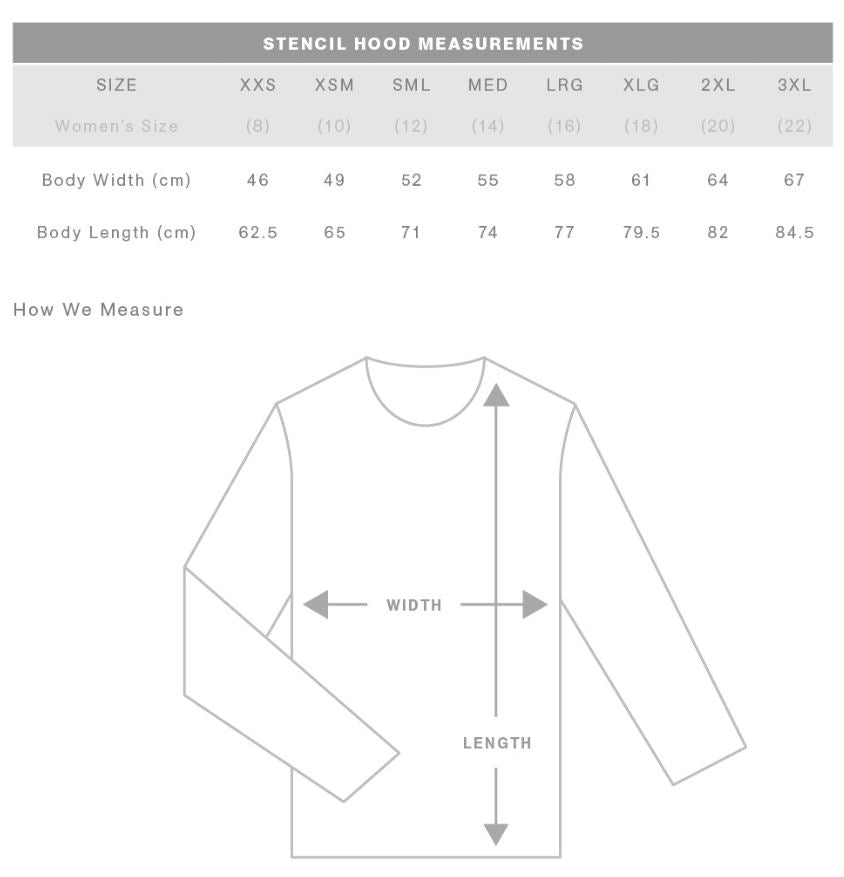 STENCIL HOOD MEASUREMENTS

| SIZE | XXS | XSM | SML | MED | LRG | XLG | 2XL | 3XL |
|---|---|---|---|---|---|---|---|---|
| Women's Size | (8) | (10) | (12) | (14) | (16) | (18) | (20) | (22) |
| Body Width (cm) | 46 | 49 | 52 | 55 | 58 | 61 | 64 | 67 |
| Body Length (cm) | 62.5 | 65 | 71 | 74 | 77 | 79.5 | 82 | 84.5 |

How We Measure

WIDTH

LENGTH